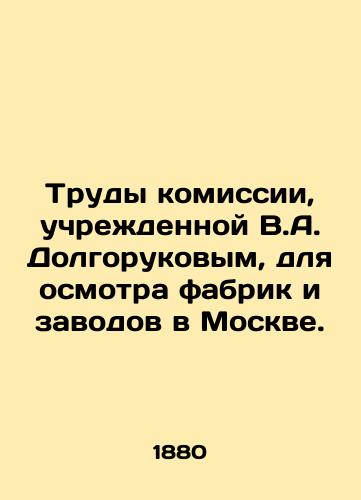 Труды комиссии, учрежденной В.А. Долгоруковым, для осмотра фабрик и заводов в Москве.

1880